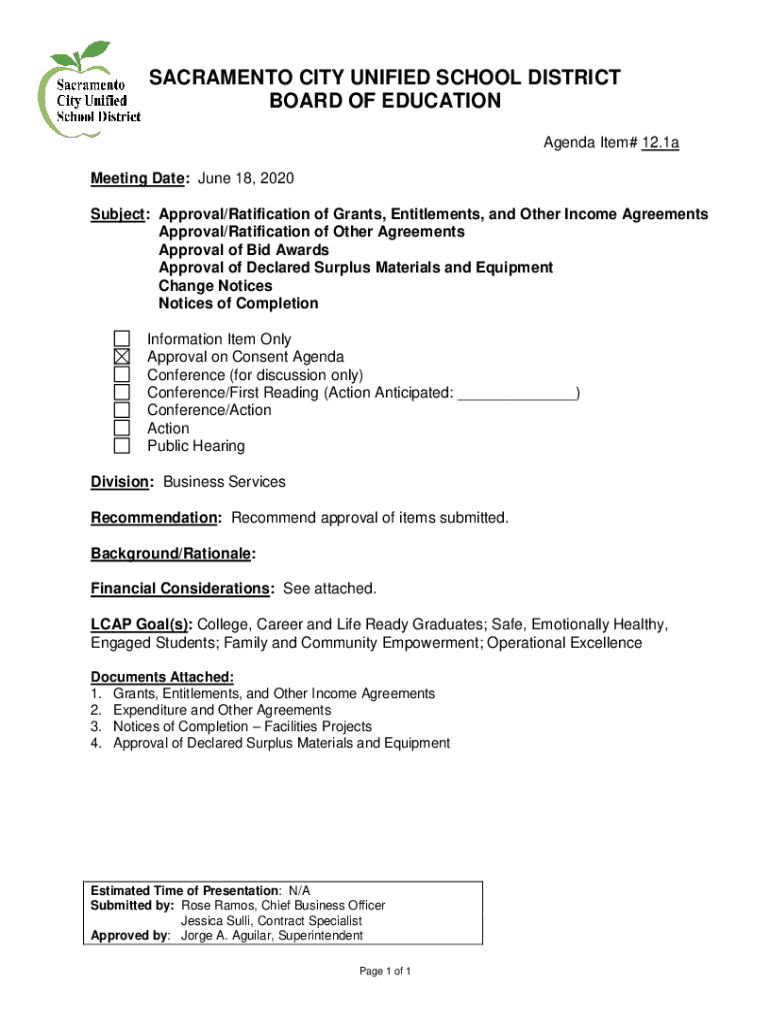 Sacramento City Unified School District

SACRAMENTO CITY UNIFIED SCHOOL DISTRICT
BOARD OF EDUCATION

Agenda Item# 12.1a

Meeting Date: June 18, 2020

Subject: Approval/Ratification of Grants, Entitlements, and Other Income Agreements
Approval/Ratification of Other Agreements
Approval of Bid Awards
Approval of Declared Surplus Materials and Equipment
Change Notices
Notices of Completion

☐ Information Item Only
☒ Approval on Consent Agenda
☐ Conference (for discussion only)
☐ Conference/First Reading (Action Anticipated: ______________)
☐ Conference/Action
☐ Action
☐ Public Hearing

Division: Business Services

Recommendation: Recommend approval of items submitted.

Background/Rationale:

Financial Considerations: See attached.

LCAP Goal(s): College, Career and Life Ready Graduates; Safe, Emotionally Healthy, Engaged Students; Family and Community Empowerment; Operational Excellence

Documents Attached:
1. Grants, Entitlements, and Other Income Agreements
2. Expenditure and Other Agreements
3. Notices of Completion – Facilities Projects
4. Approval of Declared Surplus Materials and Equipment

Estimated Time of Presentation: N/A
Submitted by: Rose Ramos, Chief Business Officer
Jessica Sulli, Contract Specialist
Approved by: Jorge A. Aguilar, Superintendent

Page 1 of 1